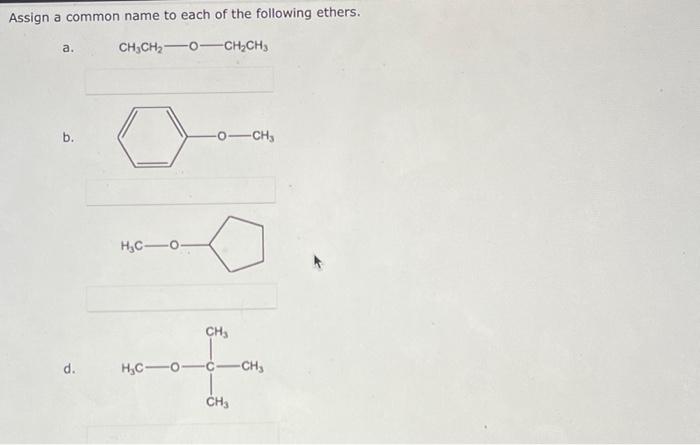 Assign a common name to each of the following ethers.

a. $CH_3CH_2—O—CH_2CH_3$

b. $—O—CH_3$

$H_3C—O—$

d. $CH_3$

$H_3C—O—C—CH_3$

$CH_3$